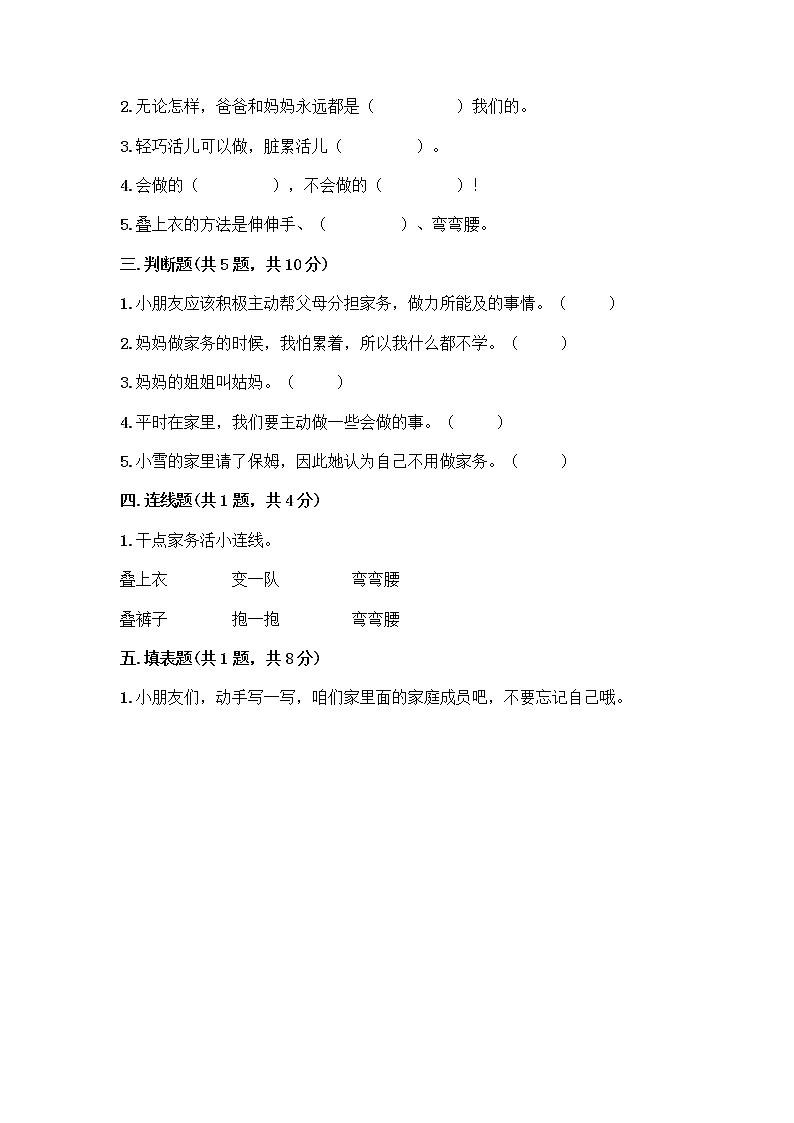 2.无论怎样，爸爸和妈妈永远都是（　　　　　）我们的。

3.轻巧活儿可以做，脏累活儿（　　　　　）。

4.会做的（　　　　　），不会做的（　　　　　）！

5.叠上衣的方法是伸伸手、（　　　　　）、弯弯腰。

三.判断题(共5题，共10分)

1.小朋友应该积极主动帮父母分担家务，做力所能及的事情。（　　）

2.妈妈做家务的时候，我怕累着，所以我什么都不学。（　　）

3.妈妈的姐姐叫姑妈。（　　）

4.平时在家里，我们要主动做一些会做的事。（　　）

5.小雪的家里请了保姆，因此她认为自己不用做家务。（　　）

四.连线题(共1题，共4分)

1.干点家务活小连线。

叠上衣　　变一队　　弯弯腰

叠裤子　　抱一抱　　弯弯腰

五.填表题(共1题，共8分)

1.小朋友们，动手写一写，咱们家里面的家庭成员吧，不要忘记自己哦。